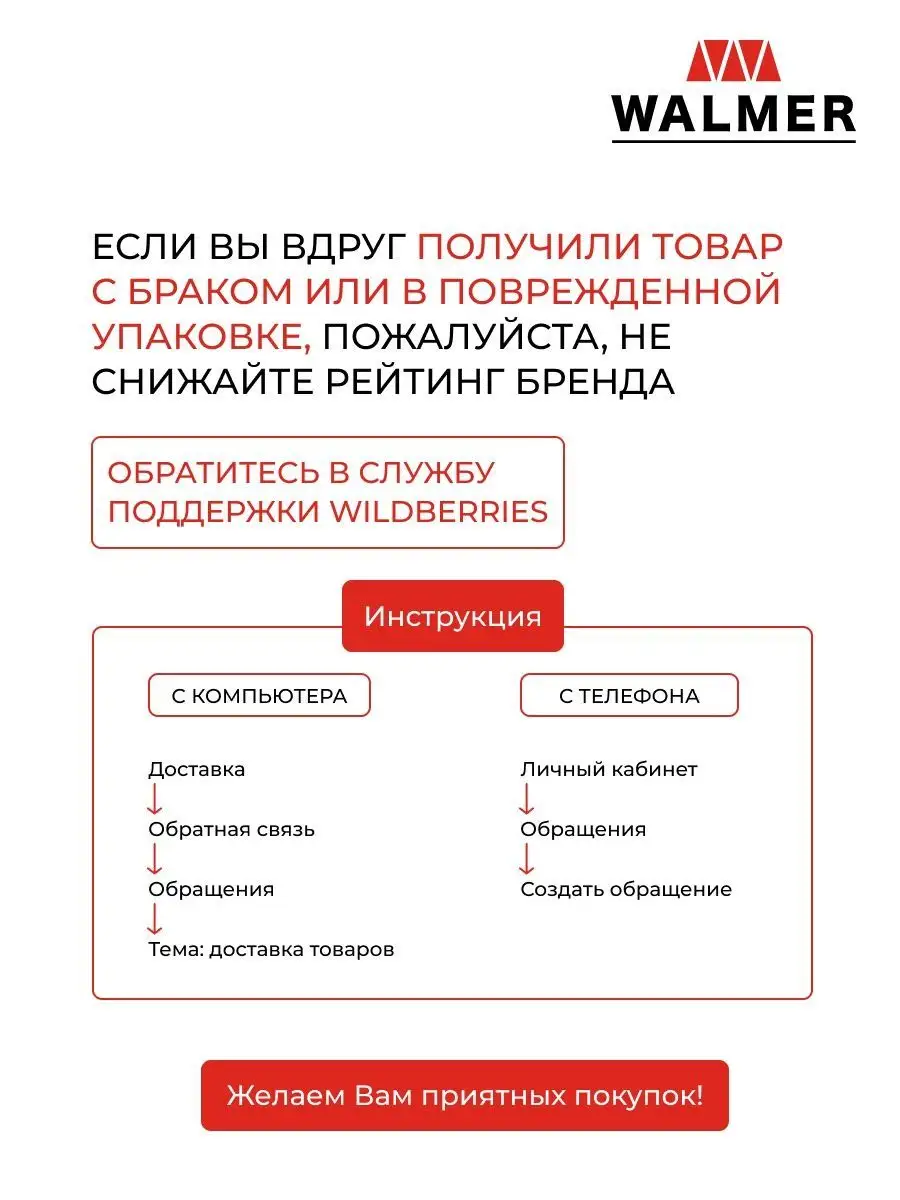 WALMER

ЕСЛИ ВЫ ВДРУГ ПОЛУЧИЛИ ТОВАР С БРАКОМ ИЛИ В ПОВРЕЖДЕННОЙ УПАКОВКЕ, ПОЖАЛУЙСТА, НЕ СНИЖАЙТЕ РЕЙТИНГ БРЕНДА

ОБРАТИТЕСЬ В СЛУЖБУ ПОДДЕРЖКИ WILDBERRIES

Инструкция

С КОМПЬЮТЕРА

Доставка
↓
Обратная связь
↓
Обращения
↓
Тема: доставка товаров

С ТЕЛЕФОНА

Личный кабинет
↓
Обращения
↓
Создать обращение

Желаем Вам приятных покупок!